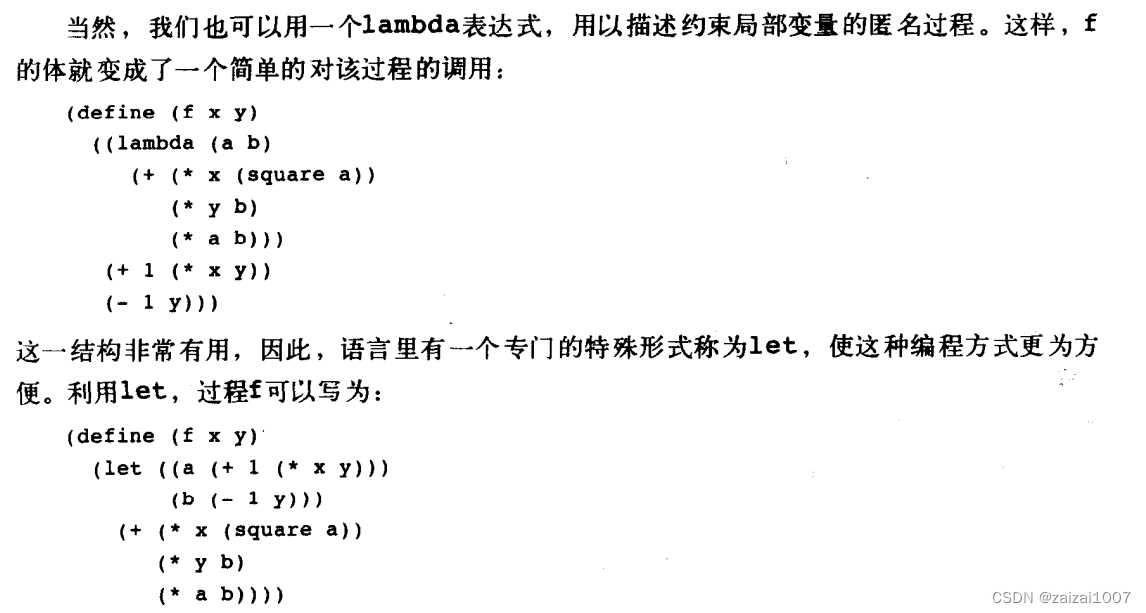 当然，我们也可以用一个lambda表达式，用以描述约束局部变量的匿名过程。这样，f的体就变成了一个简单的对该过程的调用：

(define (f x y)
  ((lambda (a b)
     (+ (* x (square a))
        (* y b)
        (* a b)))
   (+ 1 (* x y))
   (- 1 y)))

这一结构非常有用，因此，语言里有一个专门的特殊形式称为let，使这种编程方式更为方便。利用let，过程f可以写为：

(define (f x y)
  (let ((a (+ 1 (* x y)))
        (b (- 1 y)))
    (+ (* x (square a))
       (* y b)
       (* a b))))

CSDN @zaizai1007